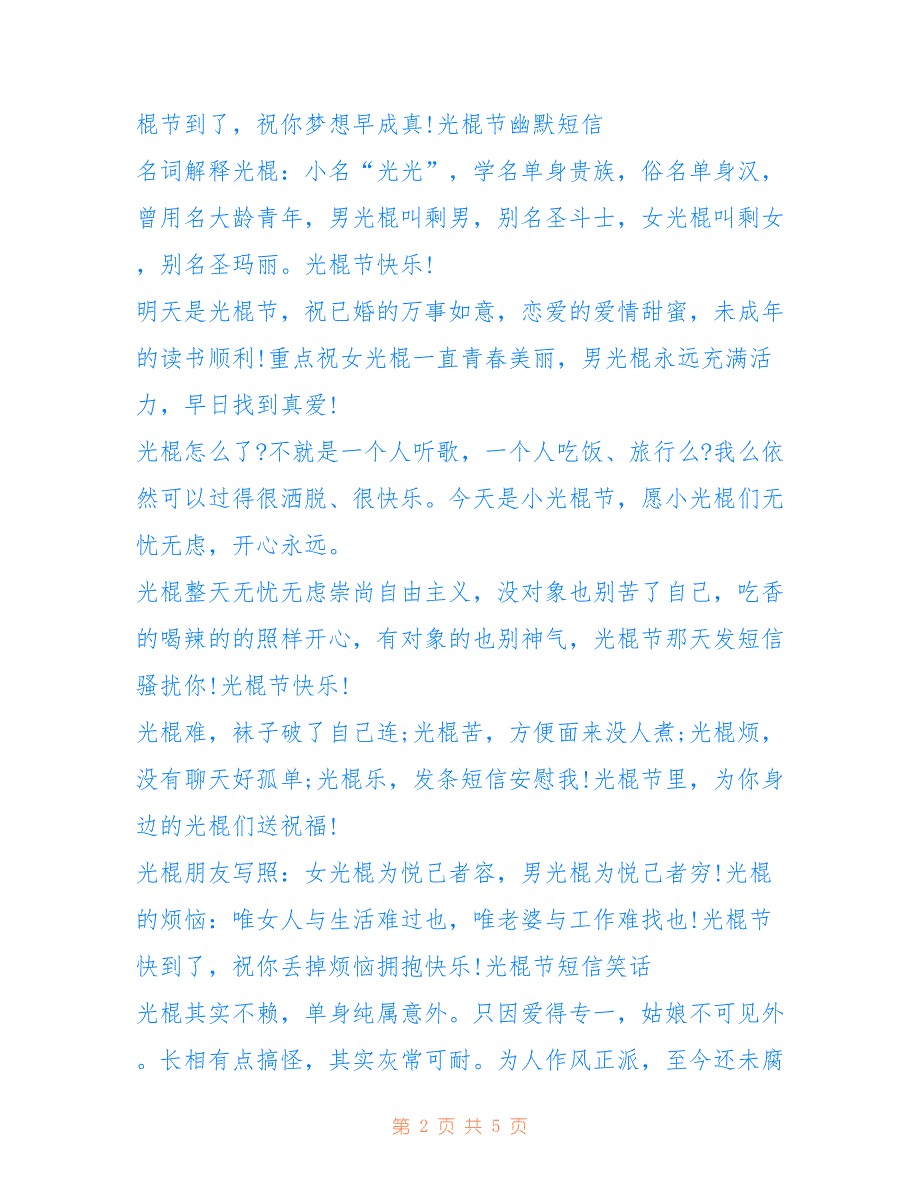 棍节到了，祝你梦想早成真!光棍节幽默短信

名词解释光棍：小名“光光”，学名单身贵族，俗名单身汉，曾用名大龄青年，男光棍叫剩男，别名圣斗士，女光棍叫剩女，别名圣玛丽。光棍节快乐!

明天是光棍节，祝已婚的万事如意，恋爱的爱情甜蜜，未成年的读书顺利!重点祝女光棍一直青春美丽，男光棍永远充满活力，早日找到真爱!

光棍怎么了?不就是一个人听歌，一个人吃饭、旅行么?我么依然可以过得很洒脱、很快乐。今天是小光棍节，愿小光棍们无忧无虑，开心永远。

光棍整天无忧无虑崇尚自由主义，没对象也别苦了自己，吃香的喝辣的的照样开心，有对象的也别神气，光棍节那天发短信骚扰你!光棍节快乐!

光棍难，袜子破了自己连;光棍苦，方便面来没人煮;光棍烦，没有聊天好孤单;光棍乐，发条短信安慰我!光棍节里，为你身边的光棍们送祝福!

光棍朋友写照：女光棍为悦己者容，男光棍为悦己者穷!光棍的烦恼：唯女人与生活难过也，唯老婆与工作难找也!光棍节快到了，祝你丢掉烦恼拥抱快乐!光棍节短信笑话

光棍其实不赖，单身纯属意外。只因爱得专一，姑娘不可见外。长相有点搞怪，其实灰常可耐。为人作风正派，至今还未腐

第 2 页 共 5 页